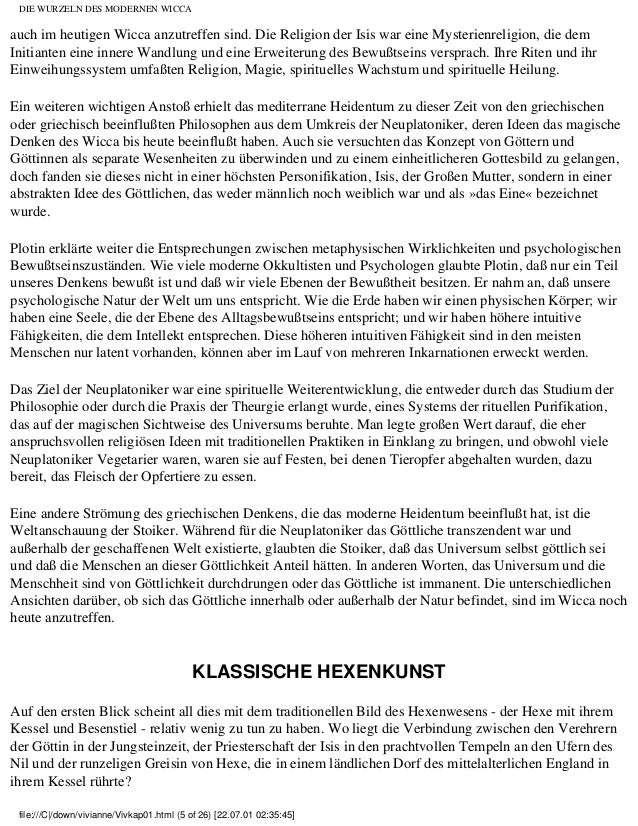 DIE WURZELN DES MODERNEN WICCA

auch im heutigen Wicca anzutreffen sind. Die Religion der Isis war eine Mysterienreligion, die dem Initianten eine innere Wandlung und eine Erweiterung des Bewußtseins versprach. Ihre Riten und ihr Einweihungssystem umfaßten Religion, Magie, spirituelles Wachstum und spirituelle Heilung.

Ein weiteren wichtigen Anstoß erhielt das mediterrane Heidentum zu dieser Zeit von den griechischen oder griechisch beeinflußten Philosophen aus dem Umkreis der Neuplatoniker, deren Ideen das magische Denken des Wicca bis heute beeinflußt haben. Auch sie versuchten das Konzept von Göttern und Göttinnen als separate Wesenheiten zu überwinden und zu einem einheitlicheren Gottesbild zu gelangen, doch fanden sie dieses nicht in einer höchsten Personifikation, Isis, der Großen Mutter, sondern in einer abstrakten Idee des Göttlichen, das weder männlich noch weiblich war und als »das Eine« bezeichnet wurde.

Plotin erklärte weiter die Entsprechungen zwischen metaphysischen Wirklichkeiten und psychologischen Bewußtseinszuständen. Wie viele moderne Okkultisten und Psychologen glaubte Plotin, daß nur ein Teil unseres Denkens bewußt ist und daß wir viele Ebenen der Bewußtheit besitzen. Er nahm an, daß unsere psychologische Natur der Welt um uns entspricht. Wie die Erde haben wir einen physischen Körper; wir haben eine Seele, die der Ebene des Alltagsbewußtseins entspricht; und wir haben höhere intuitive Fähigkeiten, die dem Intellekt entsprechen. Diese höheren intuitiven Fähigkeit sind in den meisten Menschen nur latent vorhanden, können aber im Lauf von mehreren Inkarnationen erweckt werden.

Das Ziel der Neuplatoniker war eine spirituelle Weiterentwicklung, die entweder durch das Studium der Philosophie oder durch die Praxis der Theurgie erlangt wurde, eines Systems der rituellen Purifikation, das auf der magischen Sichtweise des Universums beruhte. Man legte großen Wert darauf, die eher anspruchsvollen religiösen Ideen mit traditionellen Praktiken in Einklang zu bringen, und obwohl viele Neuplatoniker Vegetarier waren, waren sie auf Festen, bei denen Tieropfer abgehalten wurden, dazu bereit, das Fleisch der Opfertiere zu essen.

Eine andere Strömung des griechischen Denkens, die das moderne Heidentum beeinflußt hat, ist die Weltanschauung der Stoiker. Während für die Neuplatoniker das Göttliche transzendent war und außerhalb der geschaffenen Welt existierte, glaubten die Stoiker, daß das Universum selbst göttlich sei und daß die Menschen an dieser Göttlichkeit Anteil hätten. In anderen Worten, das Universum und die Menschheit sind von Göttlichkeit durchdrungen oder das Göttliche ist immanent. Die unterschiedlichen Ansichten darüber, ob sich das Göttliche innerhalb oder außerhalb der Natur befindet, sind im Wicca noch heute anzutreffen.

KLASSISCHE HEXENKUNST

Auf den ersten Blick scheint all dies mit dem traditionellen Bild des Hexenwesens - der Hexe mit ihrem Kessel und Besenstiel - relativ wenig zu tun zu haben. Wo liegt die Verbindung zwischen den Verehrern der Göttin in der Jungsteinzeit, der Priesterschaft der Isis in den prachtvollen Tempeln an den Ufern des Nil und der runzeligen Greisin von Hexe, die in einem ländlichen Dorf des mittelalterlichen England in ihrem Kessel rührte?

file:///C|/down/vivianne/Vivkap01.html (5 of 26) [22.07.01 02:35:45]